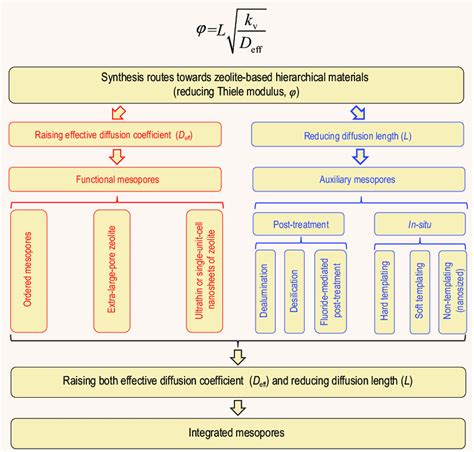 $\varphi = L\sqrt{\frac{k_v}{D_{eff}}}$

Synthesis routes towards zeolite-based hierarchical materials (reducing Thiele modulus, $\varphi$)

Raising effective diffusion coefficient ($D_{eff}$)

Functional mesopores

Ordered mesopores

Extra-large-pore zeolite

Ultrathin or single-unit-cell nanosheets of zeolite

Reducing diffusion length ($L$)

Auxiliary mesopores

Post-treatment

Dealumination

Desilication

Fluoride-mediated post-treatment

In-situ

Hard templating

Soft templating

Non-templating (nanosized)

Raising both effective diffusion coefficient ($D_{eff}$) and reducing diffusion length ($L$)

Integrated mesopores